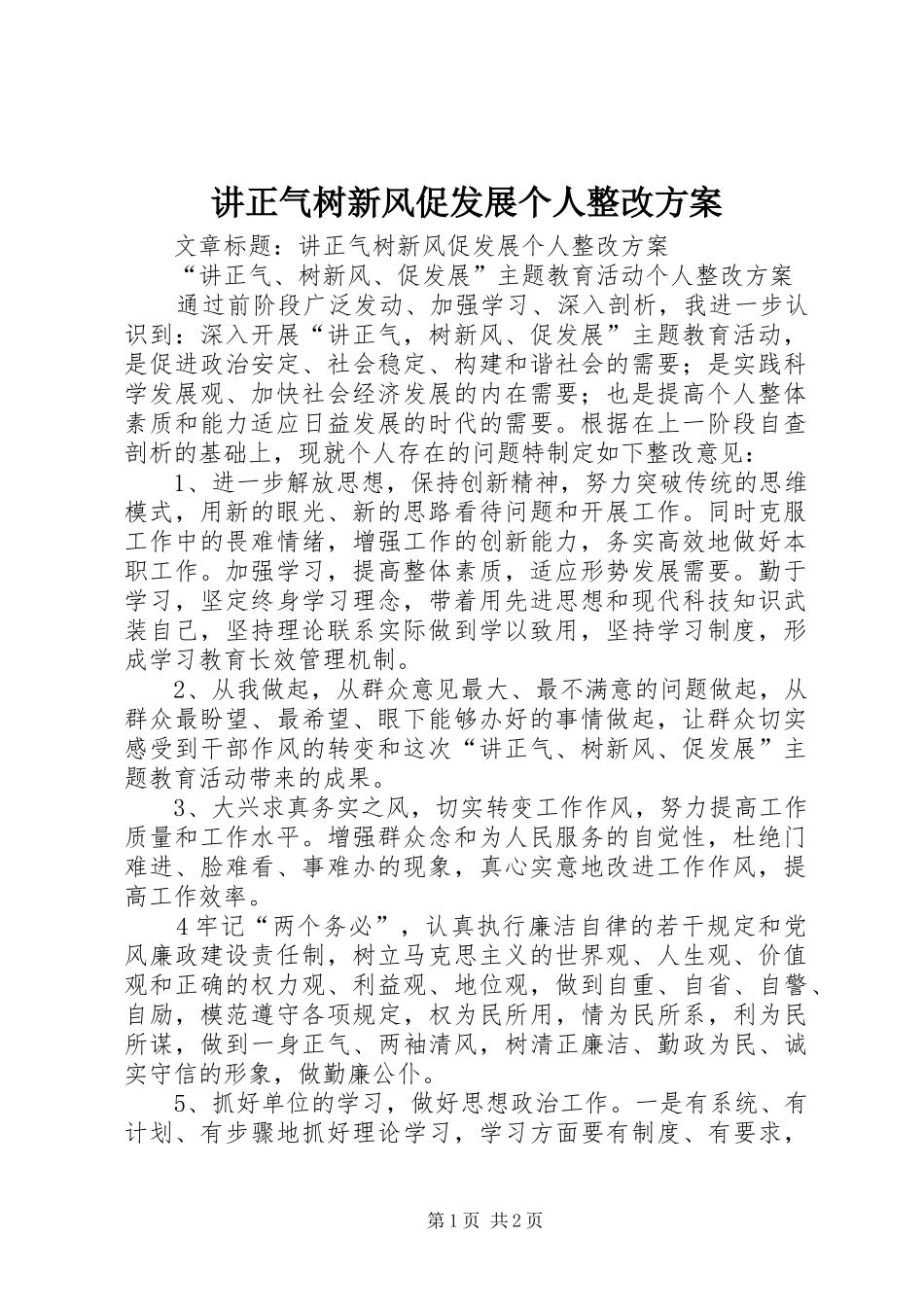 讲正气树新风促发展个人整改方案

文章标题：讲正气树新风促发展个人整改方案

“讲正气、树新风、促发展”主题教育活动个人整改方案

通过前阶段广泛发动、加强学习、深入剖析，我进一步认识到：深入开展“讲正气，树新风、促发展”主题教育活动，是促进政治安定、社会稳定、构建和谐社会的需要；是实践科学发展观、加快社会经济发展的内在需要；也是提高个人整体素质和能力适应日益发展的时代的需要。根据在上一阶段自查剖析的基础上，现就个人存在的问题特制定如下整改意见：

1、进一步解放思想，保持创新精神，努力突破传统的思维模式，用新的眼光、新的思路看待问题和开展工作。同时克服工作中的畏难情绪，增强工作的创新能力，务实高效地做好本职工作。加强学习，提高整体素质，适应形势发展需要。勤于学习，坚定终身学习理念，带着用先进思想和现代科技知识武装自己，坚持理论联系实际做到学以致用，坚持学习制度，形成学习教育长效管理机制。

2、从我做起，从群众意见最大、最不满意的问题做起，从群众最盼望、最希望、眼下能够办好的事情做起，让群众切实感受到干部作风的转变和这次“讲正气、树新风、促发展”主题教育活动带来的成果。

3、大兴求真务实之风，切实转变工作作风，努力提高工作质量和工作水平。增强群众念和为人民服务的自觉性，杜绝门难进、脸难看、事难办的现象，真心实意地改进工作作风，提高工作效率。

4牢记“两个务必”，认真执行廉洁自律的若干规定和党风廉政建设责任制，树立马克思主义的世界观、人生观、价值观和正确的权力观、利益观、地位观，做到自重、自省、自警、自励，模范遵守各项规定，权为民所用，情为民所系，利为民所谋，做到一身正气、两袖清风，树清正廉洁、勤政为民、诚实守信的形象，做勤廉公仆。

5、抓好单位的学习，做好思想政治工作。一是有系统、有计划、有步骤地抓好理论学习，学习方面要有制度、有要求，

第1页 共2页